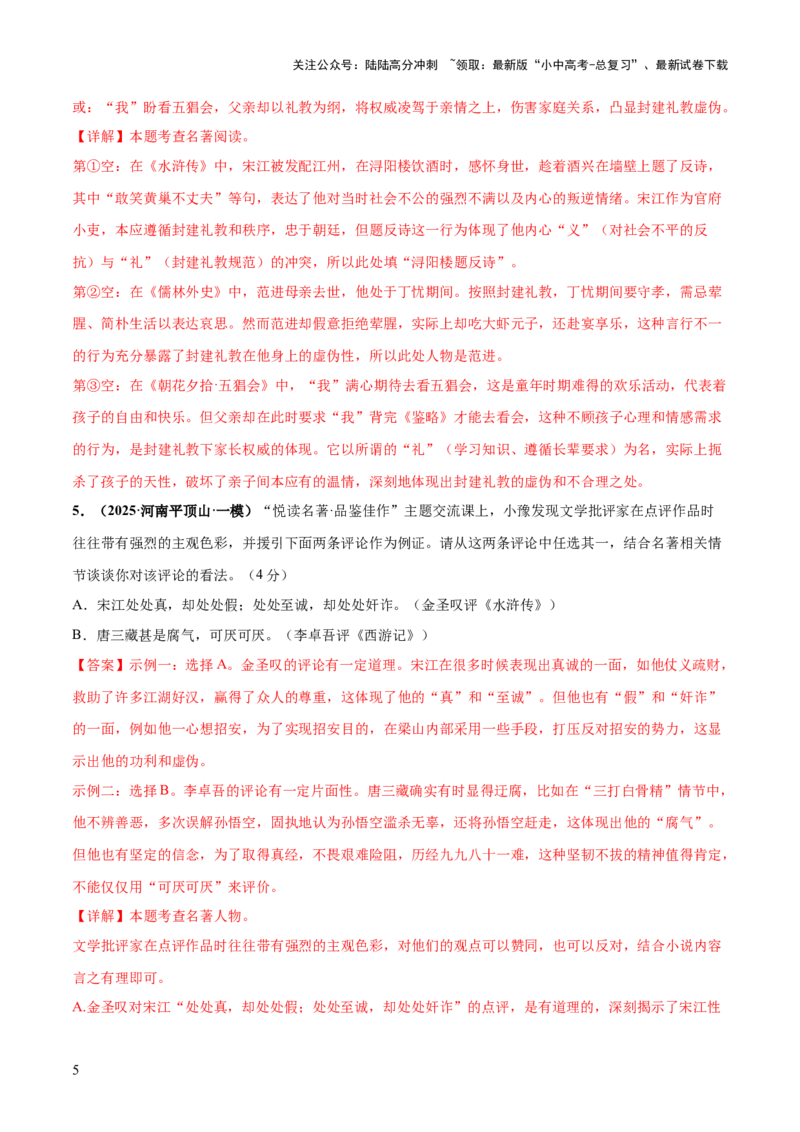 关注公众号：陆陆高分冲刺 ~领取：最新版“小中高考-总复习”、最新试卷下载

或：“我”盼看五猖会，父亲却以礼教为纲，将权威凌驾于亲情之上，伤害家庭关系，凸显封建礼教虚伪。

【详解】本题考查名著阅读。

第①空：在《水浒传》中，宋江被发配江州，在浔阳楼饮酒时，感怀身世，趁着酒兴在墙壁上题了反诗，其中“敢笑黄巢不丈夫”等句，表达了他对当时社会不公的强烈不满以及内心的叛逆情绪。宋江作为官府小吏，本应遵循封建礼教和秩序，忠于朝廷，但题反诗这一行为体现了他内心“义”（对社会不平的反抗）与“礼”（封建礼教规范）的冲突，所以此处填“浔阳楼题反诗”。

第②空：在《儒林外史》中，范进母亲去世，他处于丁忧期间。按照封建礼教，丁忧期间要守孝，需忌荤腥、简朴生活以表达哀思。然而范进却假意拒绝荤腥，实际上却吃大虾元子，还赴宴享乐，这种言行不一的行为充分暴露了封建礼教在他身上的虚伪性，所以此处人物是范进。

第③空：在《朝花夕拾·五猖会》中，“我”满心期待去看五猖会，这是童年时期难得的欢乐活动，代表着孩子的自由和快乐。但父亲却在此时要求“我”背完《鉴略》才能去看会，这种不顾孩子心理和情感需求的行为，是封建礼教下家长权威的体现。它以所谓的“礼”（学习知识、遵循长辈要求）为名，实际上扼杀了孩子的天性，破坏了亲子间本应有的温情，深刻地体现出封建礼教的虚伪和不合理之处。

5．（2025·河南平顶山·一模）“悦读名著·品鉴佳作”主题交流课上，小豫发现文学批评家在点评作品时往往带有强烈的主观色彩，并援引下面两条评论作为例证。请从这两条评论中任选其一，结合名著相关情节谈谈你对该评论的看法。（4分）

A．宋江处处真，却处处假；处处至诚，却处处奸诈。（金圣叹评《水浒传》）

B．唐三藏甚是腐气，可厌可厌。（李卓吾评《西游记》）

【答案】示例一：选择A。金圣叹的评论有一定道理。宋江在很多时候表现出真诚的一面，如他仗义疏财，救助了许多江湖好汉，赢得了众人的尊重，这体现了他的“真”和“至诚”。但他也有“假”和“奸诈”的一面，例如他一心想招安，为了实现招安目的，在梁山内部采用一些手段，打压反对招安的势力，这显示出他的功利和虚伪。

示例二：选择B。李卓吾的评论有一定片面性。唐三藏确实有时显得迂腐，比如在“三打白骨精”情节中，他不辨善恶，多次误解孙悟空，固执地认为孙悟空滥杀无辜，还将孙悟空赶走，这体现出他的“腐气”。但他也有坚定的信念，为了取得真经，不畏艰难险阻，历经九九八十一难，这种坚韧不拔的精神值得肯定，不能仅仅用“可厌可厌”来评价。

【详解】本题考查名著人物。

文学批评家在点评作品时往往带有强烈的主观色彩，对他们的观点可以赞同，也可以反对，结合小说内容言之有理即可。

A.金圣叹对宋江“处处真，却处处假；处处至诚，却处处奸诈”的点评，是有道理的，深刻揭示了宋江性

5